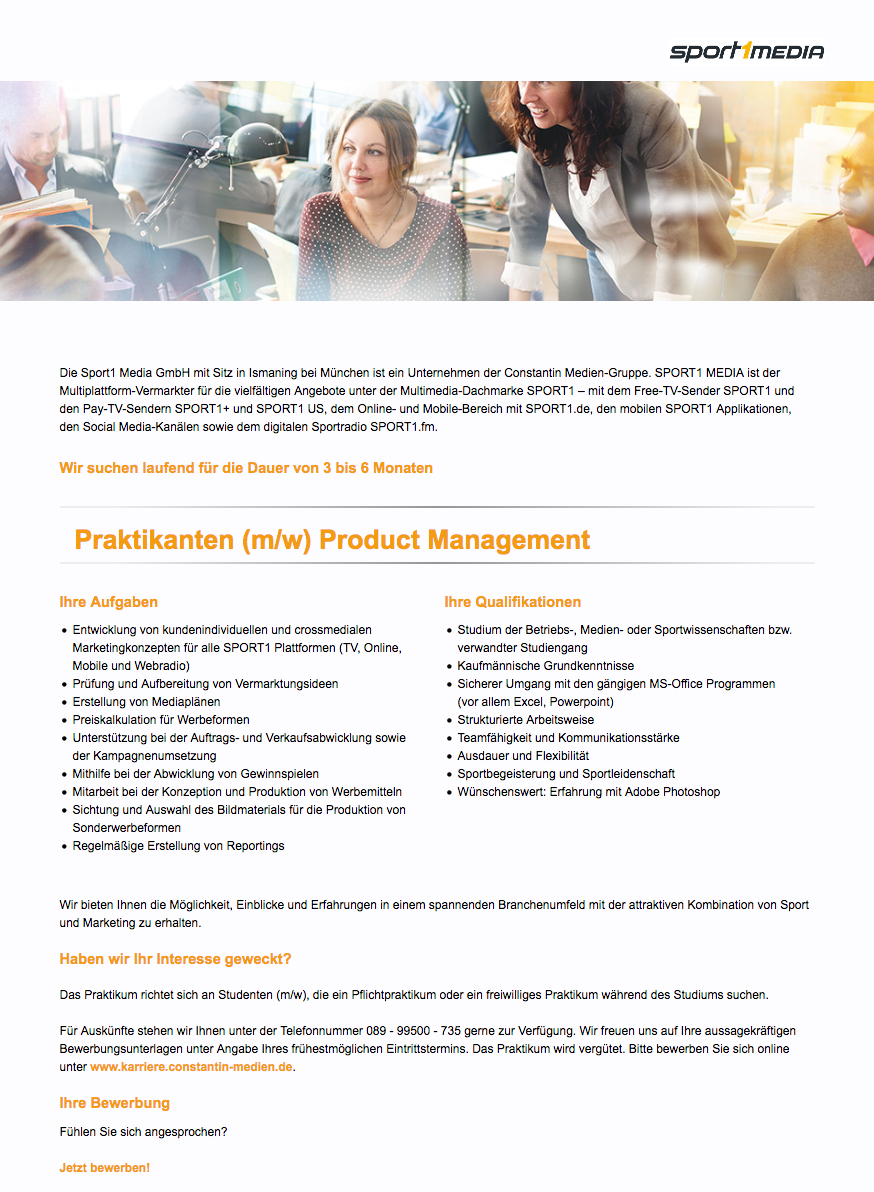 sport1MEDIA

Die Sport1 Media GmbH mit Sitz in Ismaning bei München ist ein Unternehmen der Constantin Medien-Gruppe. SPORT1 MEDIA ist der Multiplattform-Vermarkter für die vielfältigen Angebote unter der Multimedia-Dachmarke SPORT1 – mit dem Free-TV-Sender SPORT1 und den Pay-TV-Sendern SPORT1+ und SPORT1 US, dem Online- und Mobile-Bereich mit SPORT1.de, den mobilen SPORT1 Applikationen, den Social Media-Kanälen sowie dem digitalen Sportradio SPORT1.fm.

Wir suchen laufend für die Dauer von 3 bis 6 Monaten

Praktikanten (m/w) Product Management

Ihre Aufgaben

- Entwicklung von kundenindividuellen und crossmedialen Marketingkonzepten für alle SPORT1 Plattformen (TV, Online, Mobile und Webradio)
- Prüfung und Aufbereitung von Vermarktungsideen
- Erstellung von Mediaplänen
- Preiskalkulation für Werbeformen
- Unterstützung bei der Auftrags- und Verkaufsabwicklung sowie der Kampagnenumsetzung
- Mithilfe bei der Abwicklung von Gewinnspielen
- Mitarbeit bei der Konzeption und Produktion von Werbemitteln
- Sichtung und Auswahl des Bildmaterials für die Produktion von Sonderwerbeformen
- Regelmäßige Erstellung von Reportings

Ihre Qualifikationen

- Studium der Betriebs-, Medien- oder Sportwissenschaften bzw. verwandter Studiengang
- Kaufmännische Grundkenntnisse
- Sicherer Umgang mit den gängigen MS-Office Programmen (vor allem Excel, Powerpoint)
- Strukturierte Arbeitsweise
- Teamfähigkeit und Kommunikationsstärke
- Ausdauer und Flexibilität
- Sportbegeisterung und Sportleidenschaft
- Wünschenswert: Erfahrung mit Adobe Photoshop

Wir bieten Ihnen die Möglichkeit, Einblicke und Erfahrungen in einem spannenden Branchenumfeld mit der attraktiven Kombination von Sport und Marketing zu erhalten.

Haben wir Ihr Interesse geweckt?

Das Praktikum richtet sich an Studenten (m/w), die ein Pflichtpraktikum oder ein freiwilliges Praktikum während des Studiums suchen.

Für Auskünfte stehen wir Ihnen unter der Telefonnummer 089 - 99500 - 735 gerne zur Verfügung. Wir freuen uns auf Ihre aussagekräftigen Bewerbungsunterlagen unter Angabe Ihres frühestmöglichen Eintrittstermins. Das Praktikum wird vergütet. Bitte bewerben Sie sich online unter www.karriere.constantin-medien.de.

Ihre Bewerbung

Fühlen Sie sich angesprochen?

Jetzt bewerben!